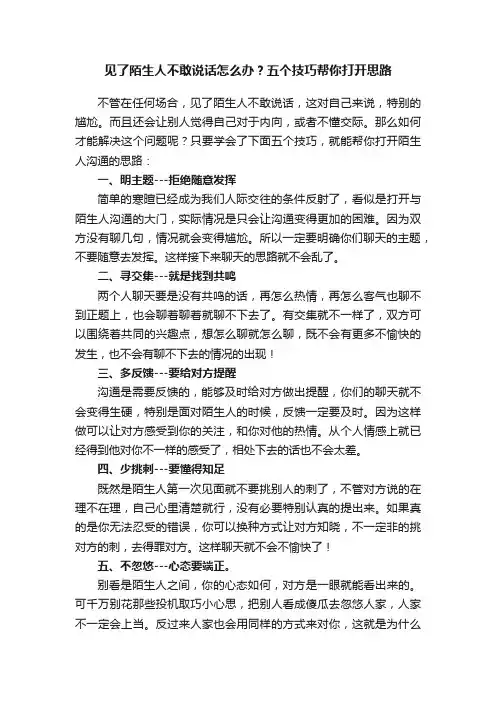 见了陌生人不敢说话怎么办？五个技巧帮你打开思路

不管在任何场合，见了陌生人不敢说话，这对自己来说，特别的尴尬。而且还会让别人觉得自己对于内向，或者不懂交际。那么如何才能解决这个问题呢？只要学会了下面五个技巧，就能帮你打开陌生人沟通的思路：

一、明主题---拒绝随意发挥

简单的寒暄已经成为我们人际交往的条件反射了，看似是打开与陌生人沟通的大门，实际情况是只会让沟通变得更加的困难。因为双方没有聊几句，情况就会变得尴尬。所以一定要明确你们聊天的主题，不要随意去发挥。这样接下来聊天的思路就不会乱了。

二、寻交集---就是找到共鸣

两个人聊天要是没有共鸣的话，再怎么热情，再怎么客气也聊不到正题上，也会聊着聊着就聊不下去了。有交集就不一样了，双方可以围绕着共同的兴趣点，想怎么聊就怎么聊，既不会有更多不愉快的发生，也不会有聊不下去的情况的出现！

三、多反馈---要给对方提醒

沟通是需要反馈的，能够及时给对方做出提醒，你们的聊天就不会变得生硬，特别是面对陌生人的时候，反馈一定要及时。因为这样做可以让对方感受到你的关注，和你对他的热情。从个人情感上就已经得到他对你不一样的感受了，相处下去的话也不会太差。

四、少挑刺---要懂得知足

既然是陌生人第一次见面就不要挑别人的刺了，不管对方说的在理不在理，自己心里清楚就行，没有必要特别认真的提出来。如果真的是你无法忍受的错误，你可以换种方式让对方知晓，不一定非的挑对方的刺，去得罪对方。这样聊天就不会不愉快了！

五、不忽悠---心态要端正。

别看是陌生人之间，你的心态如何，对方是一眼就能看出来的。可千万别花那些投机取巧小心思，把别人看成傻瓜去忽悠人家，人家不一定会上当。反过来人家也会用同样的方式来对你，这就是为什么